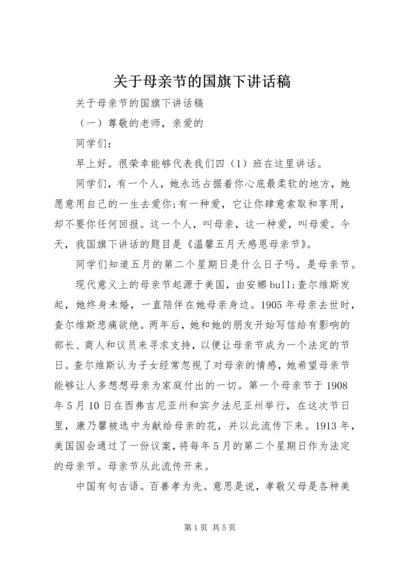 关于母亲节的国旗下讲话稿

关于母亲节的国旗下讲话稿

（一）尊敬的老师，亲爱的

同学们：

早上好。很荣幸能够代表我们四（1）班在这里讲话。

同学们，有一个人，她永远占据着你心底最柔软的地方，她愿意用自己的一生去爱你;有一种爱，它让你肆意索取和享用，却不要你任何回报。这一个人，叫母亲，这一种爱，叫母爱。今天，我国旗下讲话的题目是《温馨五月天感恩母亲节》。

同学们知道五月的第二个星期日是什么日子吗。是母亲节。

现代意义上的母亲节起源于美国，由安娜bull;查尔维斯发起，她终身未婚，一直陪伴在她母亲身边。1905年母亲去世时，查尔维斯悲痛欲绝。两年后，她和她的朋友开始写信给有影响的部长、商人和议员来寻求支持，以便让母亲节成为一个法定的节日。查尔维斯认为子女经常忽视了对母亲的情感，她希望母亲节能够让人多想想母亲为家庭付出的一切。第一个母亲节于1908年5月10日在西弗吉尼亚州和宾夕法尼亚州举行，在这次节日里，康乃馨被选中为献给母亲的花，并以此流传下来。1913年，美国国会通过了一份议案，将每年5月的第二个星期日作为法定的母亲节。母亲节从此流传开来。

中国有句古语。百善孝为先。意思是说，孝敬父母是各种美

第1页 共5页